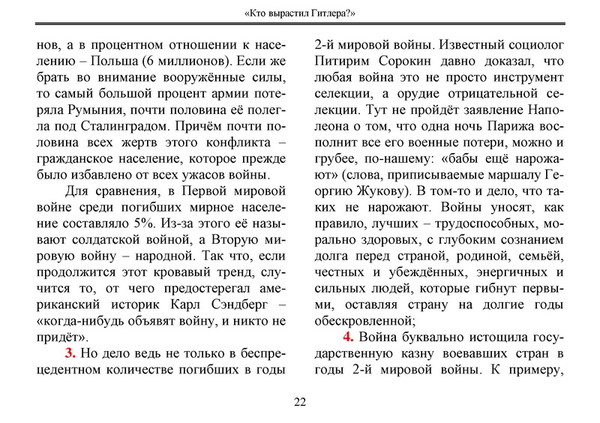 «Кто вырастил Гитлера?»

нов, а в процентном отношении к населению – Польша (6 миллионов). Если же брать во внимание вооружённые силы, то самый большой процент армии потеряла Румыния, почти половина её полегла под Сталинградом. Причём почти половина всех жертв этого конфликта – гражданское население, которое прежде было избавлено от всех ужасов войны.

Для сравнения, в Первой мировой войне среди погибших мирное население составляло 5%. Из-за этого её называют солдатской войной, а Вторую мировую войну – народной. Так что, если продолжится этот кровавый тренд, случится то, от чего предостерегал американский историк Карл Сэндберг – «когда-нибудь объявят войну, и никто не придёт».

3. Но дело ведь не только в беспрецедентном количестве погибших в годы 2-й мировой войны. Известный социолог Питирим Сорокин давно доказал, что любая война это не просто инструмент селекции, а орудие отрицательной селекции. Тут не пройдёт заявление Наполеона о том, что одна ночь Парижа восполнит все его военные потери, можно и грубее, по-нашему: «бабы ещё нарожают» (слова, приписываемые маршалу Георгию Жукову). В том-то и дело, что таких не нарожают. Войны уносят, как правило, лучших – трудоспособных, морально здоровых, с глубоким сознанием долга перед страной, родиной, семьёй, честных и убеждённых, энергичных и сильных людей, которые гибнут первыми, оставляя страну на долгие годы обескровленной;

4. Война буквально истощила государственную казну воевавших стран в годы 2-й мировой войны. К примеру,

22